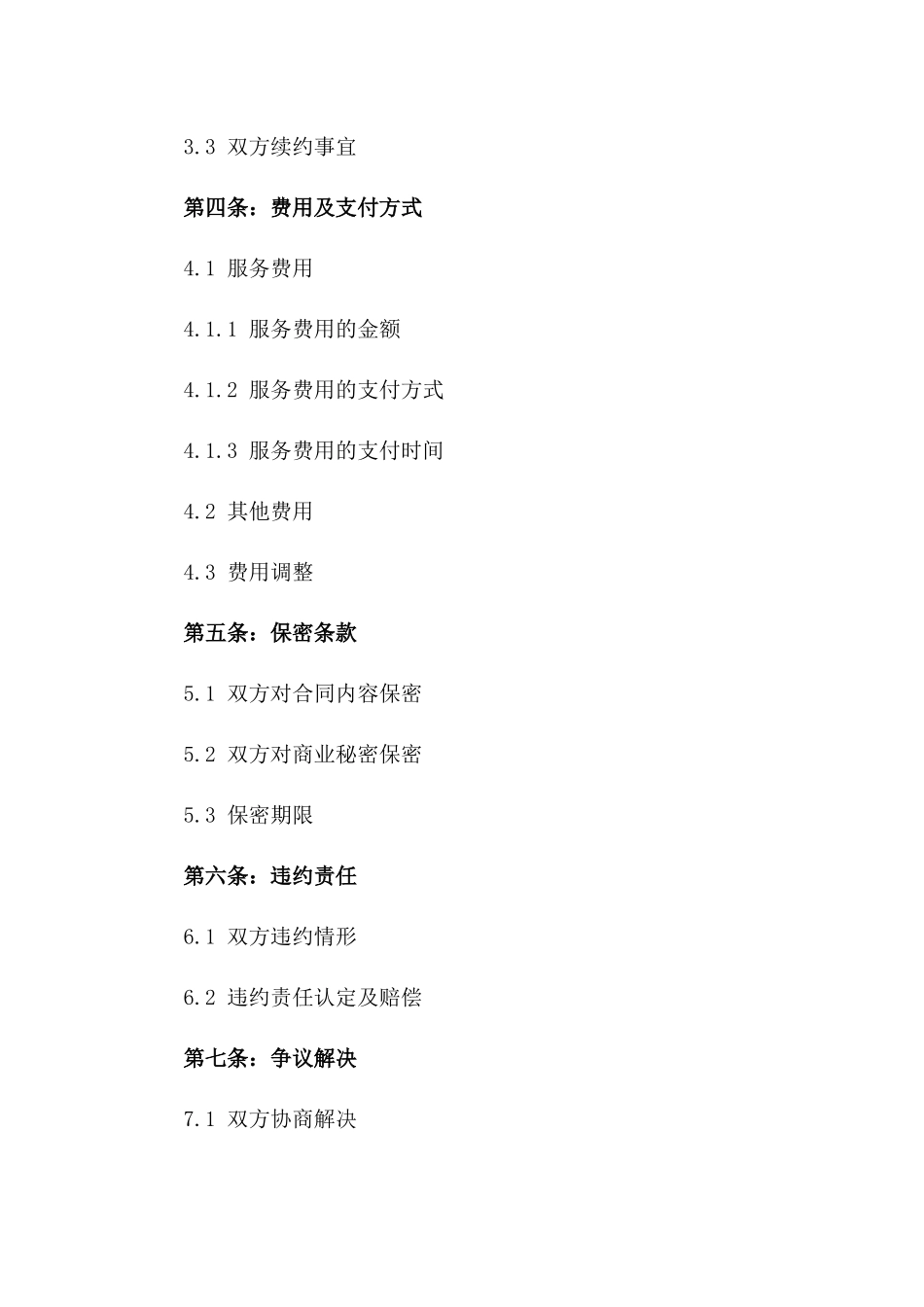 3.3 双方续约事宜

第四条：费用及支付方式

4.1 服务费用

4.1.1 服务费用的金额

4.1.2 服务费用的支付方式

4.1.3 服务费用的支付时间

4.2 其他费用

4.3 费用调整

第五条：保密条款

5.1 双方对合同内容保密

5.2 双方对商业秘密保密

5.3 保密期限

第六条：违约责任

6.1 双方违约情形

6.2 违约责任认定及赔偿

第七条：争议解决

7.1 双方协商解决